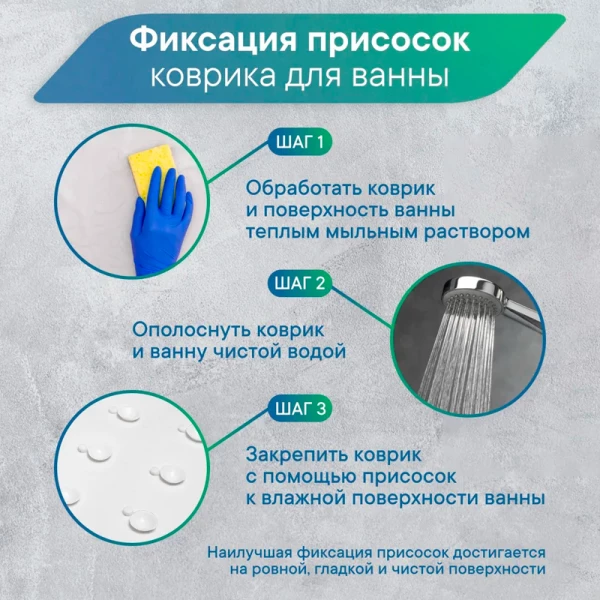 Фиксация присосок коврика для ванны

ШАГ 1

Обработать коврик и поверхность ванны теплым мыльным раствором

ШАГ 2

Ополоснуть коврик и ванну чистой водой

ШАГ 3

Закрепить коврик с помощью присосок к влажной поверхности ванны

Наилучшая фиксация присосок достигается на ровной, гладкой и чистой поверхности